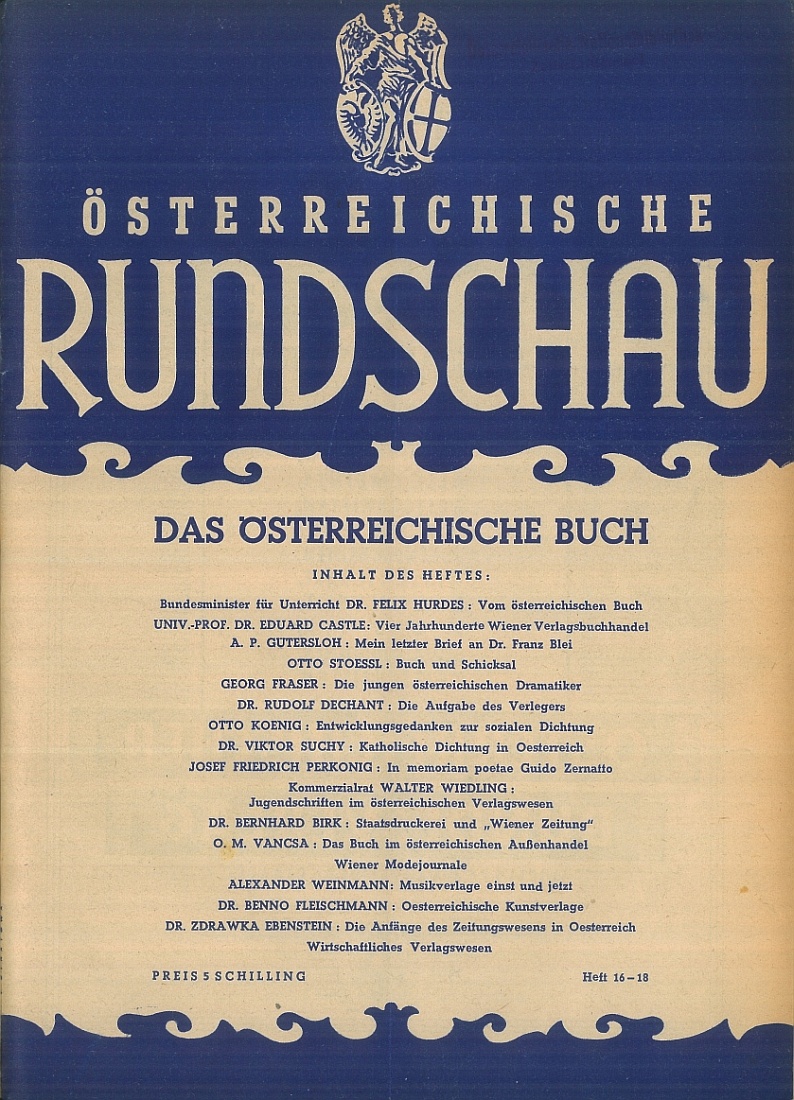 ÖSTERREICHISCHE
RUNDSCHAU

DAS ÖSTERREICHISCHE BUCH

INHALT DES HEFTES:

Bundesminister für Unterricht DR. FELIX HURDES: Vom österreichischen Buch
UNIV.-PROF. DR. EDUARD CASTLE: Vier Jahrhunderte Wiener Verlagsbuchhandel
A. P. GUTERSLOH: Mein letzter Brief an Dr. Franz Blei
OTTO STOESSL: Buch und Schicksal
GEORG FRASER: Die jungen österreichischen Dramatiker
DR. RUDOLF DECHANT: Die Aufgabe des Verlegers
OTTO KOENIG: Entwicklungsgedanken zur sozialen Dichtung
DR. VIKTOR SUCHY: Katholische Dichtung in Oesterreich
JOSEF FRIEDRICH PERKONIG: In memoriam poetae Guido Zernatto
Kommerzialrat WALTER WIEDLING: Jugendschriften im österreichischen Verlagswesen
DR. BERNHARD BIRK: Staatsdruckerei und „Wiener Zeitung"
O. M. VANCSA: Das Buch im österreichischen Außenhandel
Wiener Modejournale
ALEXANDER WEINMANN: Musikverlage einst und jetzt
DR. BENNO FLEISCHMANN: Oesterreichische Kunstverlage
DR. ZDRAWKA EBENSTEIN: Die Anfänge des Zeitungswesens in Oesterreich
Wirtschaftliches Verlagswesen

PREIS 5 SCHILLING

Heft 16–18